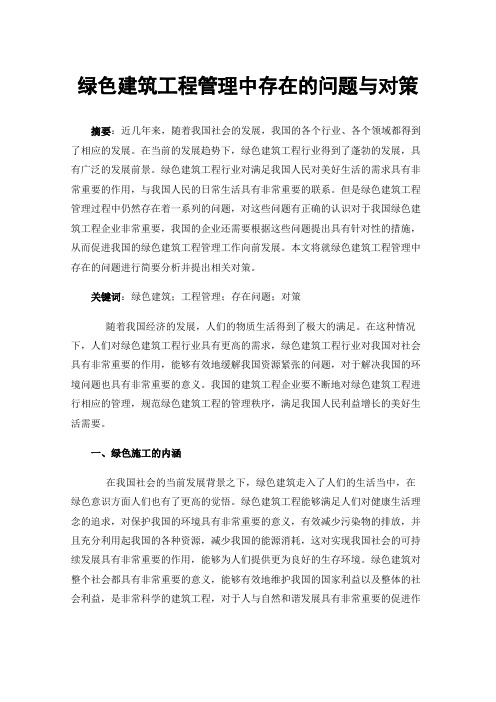 绿色建筑工程管理中存在的问题与对策

摘要：近几年来，随着我国社会的发展，我国的各个行业、各个领域都得到了相应的发展。在当前的发展趋势下，绿色建筑工程行业得到了蓬勃的发展，具有广泛的发展前景。绿色建筑工程行业对满足我国人民对美好生活的需求具有非常重要的作用，与我国人民的日常生活具有非常重要的联系。但是绿色建筑工程管理过程中仍然存在着一系列的问题，对这些问题有正确的认识对于我国绿色建筑工程企业非常重要，我国的企业还需要根据这些问题提出具有针对性的措施，从而促进我国的绿色建筑工程管理工作向前发展。本文将就绿色建筑工程管理中存在的问题进行简要分析并提出相关对策。

关键词：绿色建筑；工程管理；存在问题；对策

随着我国经济的发展，人们的物质生活得到了极大的满足。在这种情况下，人们对绿色建筑工程行业具有更高的需求，绿色建筑工程行业对我国对社会具有非常重要的作用，能够有效地缓解我国资源紧张的问题，对于解决我国的环境问题也具有非常重要的意义。我国的建筑工程企业要不断地对绿色建筑工程进行相应的管理，规范绿色建筑工程的管理秩序，满足我国人民利益增长的美好生活需要。

一、绿色施工的内涵

在我国社会的当前发展背景之下，绿色建筑走入了人们的生活当中，在绿色意识方面人们也有了更高的觉悟。绿色建筑工程能够满足人们对健康生活理念的追求，对保护我国的环境具有非常重要的意义，有效减少污染物的排放，并且充分利用起我国的各种资源，减少我国的能源消耗，这对实现我国社会的可持续发展具有非常重要的作用，能够为人们提供更为良好的生存环境。绿色建筑对整个社会都具有非常重要的意义，能够有效地维护我国的国家利益以及整体的社会利益，是非常科学的建筑工程，对于人与自然和谐发展具有非常重要的促进作